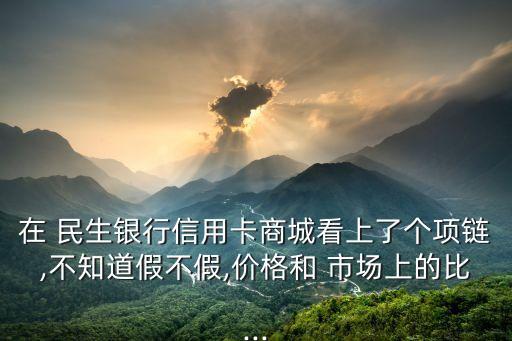 在 民生银行信用卡商城看上了个项链,不知道假不假,价格和 市场上的比
...